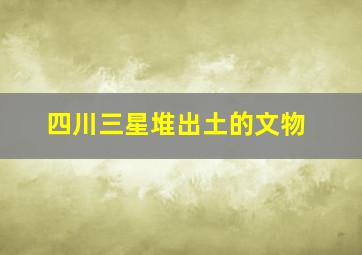 四川三星堆出土的文物